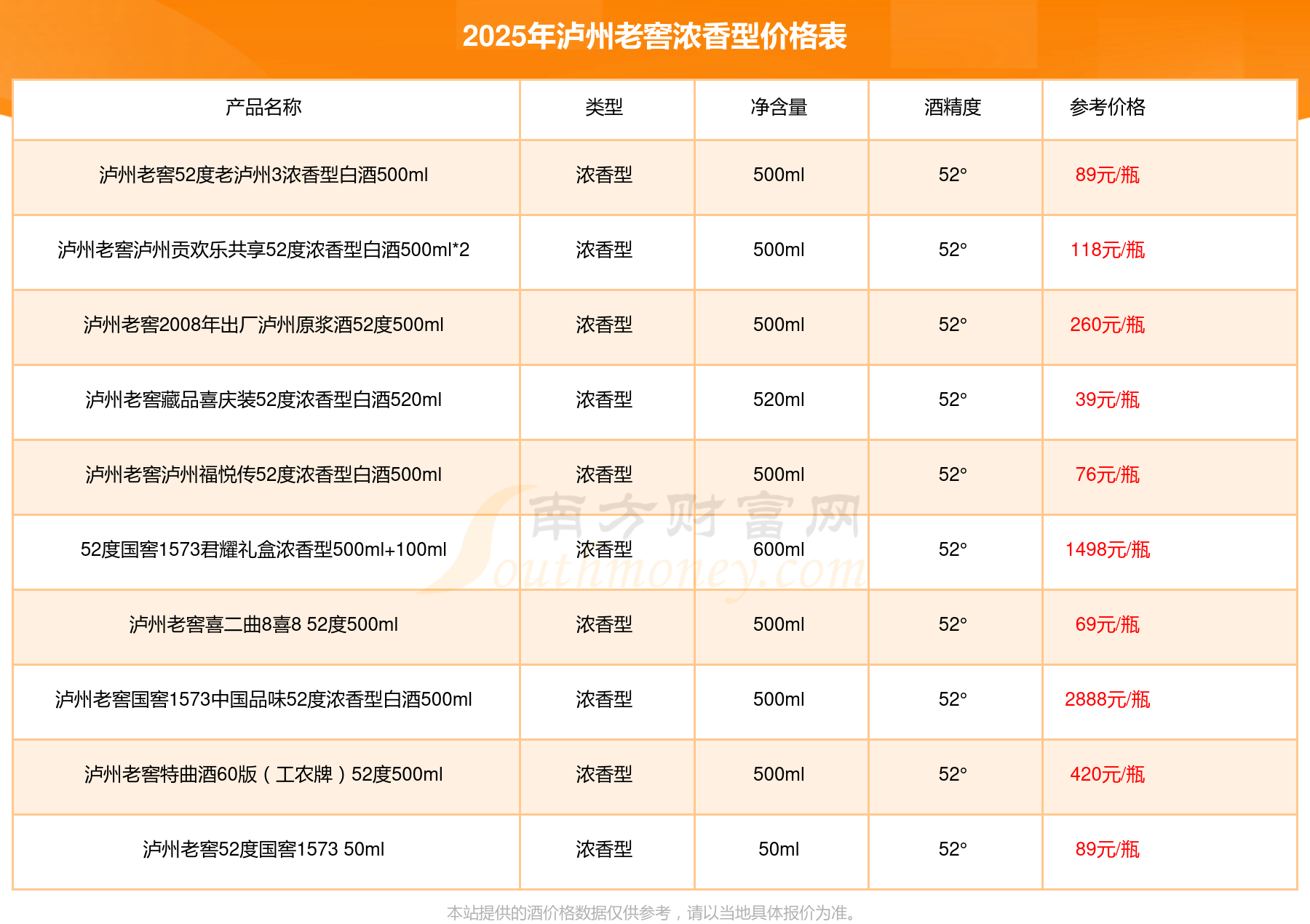 2025年泸州老窖浓香型价格表

| 产品名称 | 类型 | 净含量 | 酒精度 | 参考价格 |
|---|---|---|---|---|
| 泸州老窖52度老泸州3浓香型白酒500ml | 浓香型 | 500ml | 52° | 89元/瓶 |
| 泸州老窖泸州贡欢乐共享52度浓香型白酒500ml*2 | 浓香型 | 500ml | 52° | 118元/瓶 |
| 泸州老窖2008年出厂泸州原浆酒52度500ml | 浓香型 | 500ml | 52° | 260元/瓶 |
| 泸州老窖藏品喜庆装52度浓香型白酒520ml | 浓香型 | 520ml | 52° | 39元/瓶 |
| 泸州老窖泸州福悦传52度浓香型白酒500ml | 浓香型 | 500ml | 52° | 76元/瓶 |
| 52度国窖1573君耀礼盒浓香型500ml+100ml | 浓香型 | 600ml | 52° | 1498元/瓶 |
| 泸州老窖喜二曲8喜8 52度500ml | 浓香型 | 500ml | 52° | 69元/瓶 |
| 泸州老窖国窖1573中国品味52度浓香型白酒500ml | 浓香型 | 500ml | 52° | 2888元/瓶 |
| 泸州老窖特曲酒60版（工农牌）52度500ml | 浓香型 | 500ml | 52° | 420元/瓶 |
| 泸州老窖52度国窖1573 50ml | 浓香型 | 50ml | 52° | 89元/瓶 |

本站提供的酒价格数据仅供参考，请以当地具体报价为准。

南方财富网
Southmoney.com